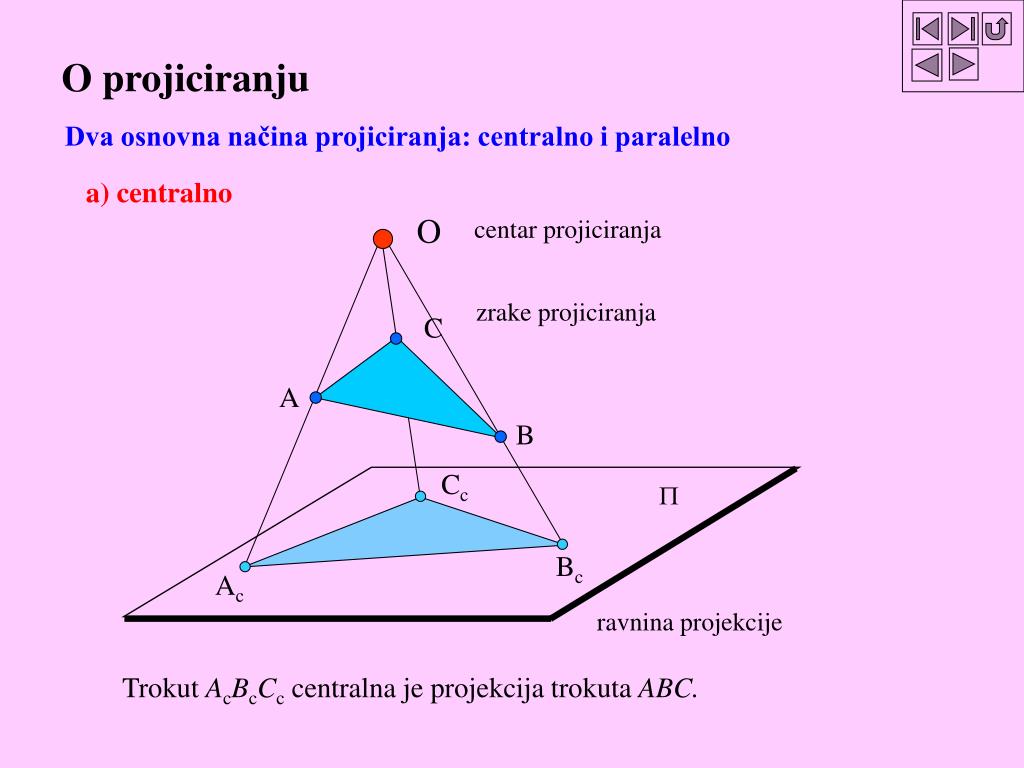 O projiciranju

Dva osnovna načina projiciranja: centralno i paralelno

a) centralno

O

centar projiciranja

zrake projiciranja

C

A

B

$C_c$

$\Pi$

$B_c$

$A_c$

ravnina projekcije

Trokut $A_cB_cC_c$ centralna je projekcija trokuta $ABC$.